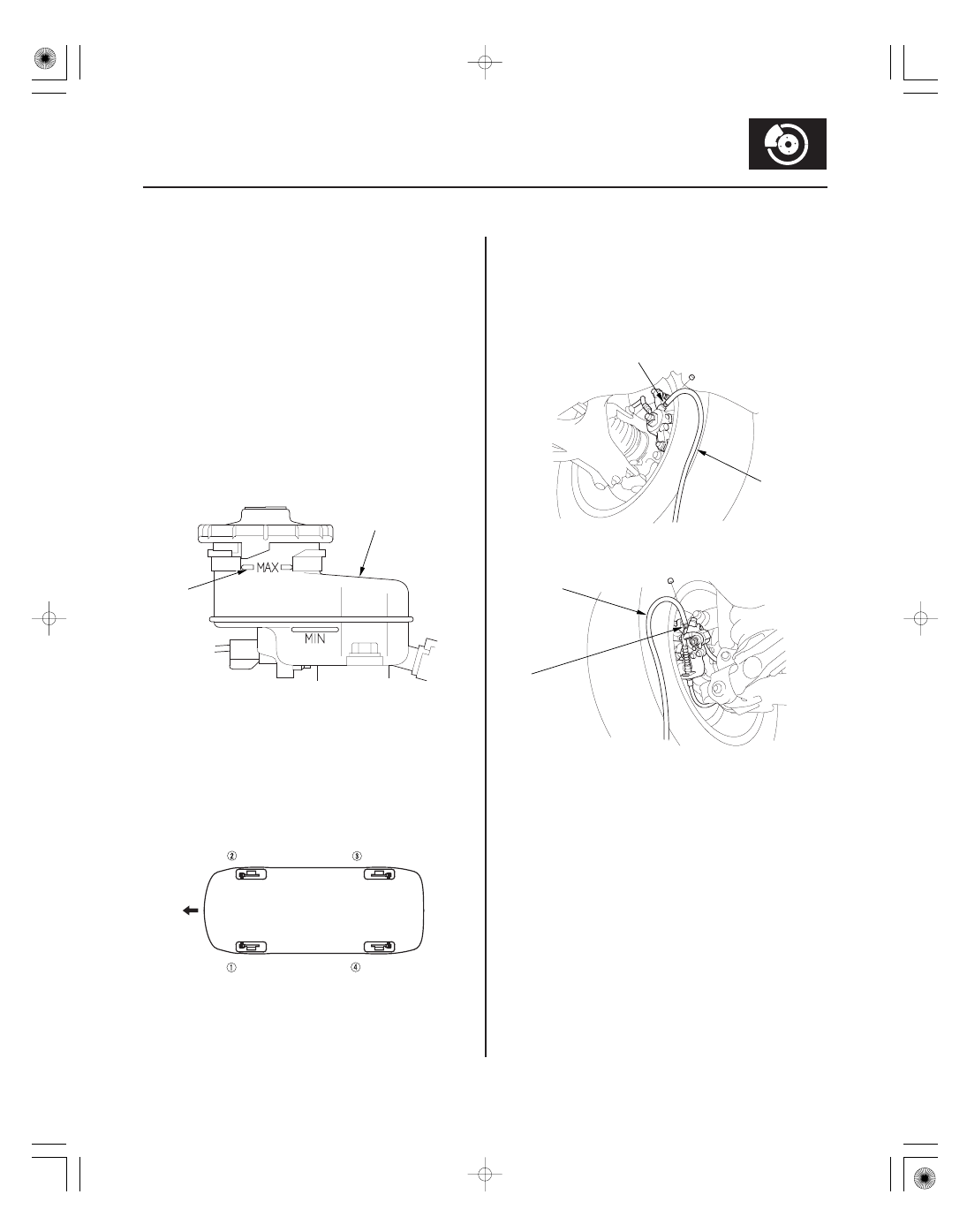 MAX

MIN

②

③

①

④